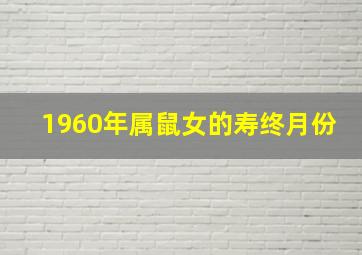 1960年属鼠女的寿终月份